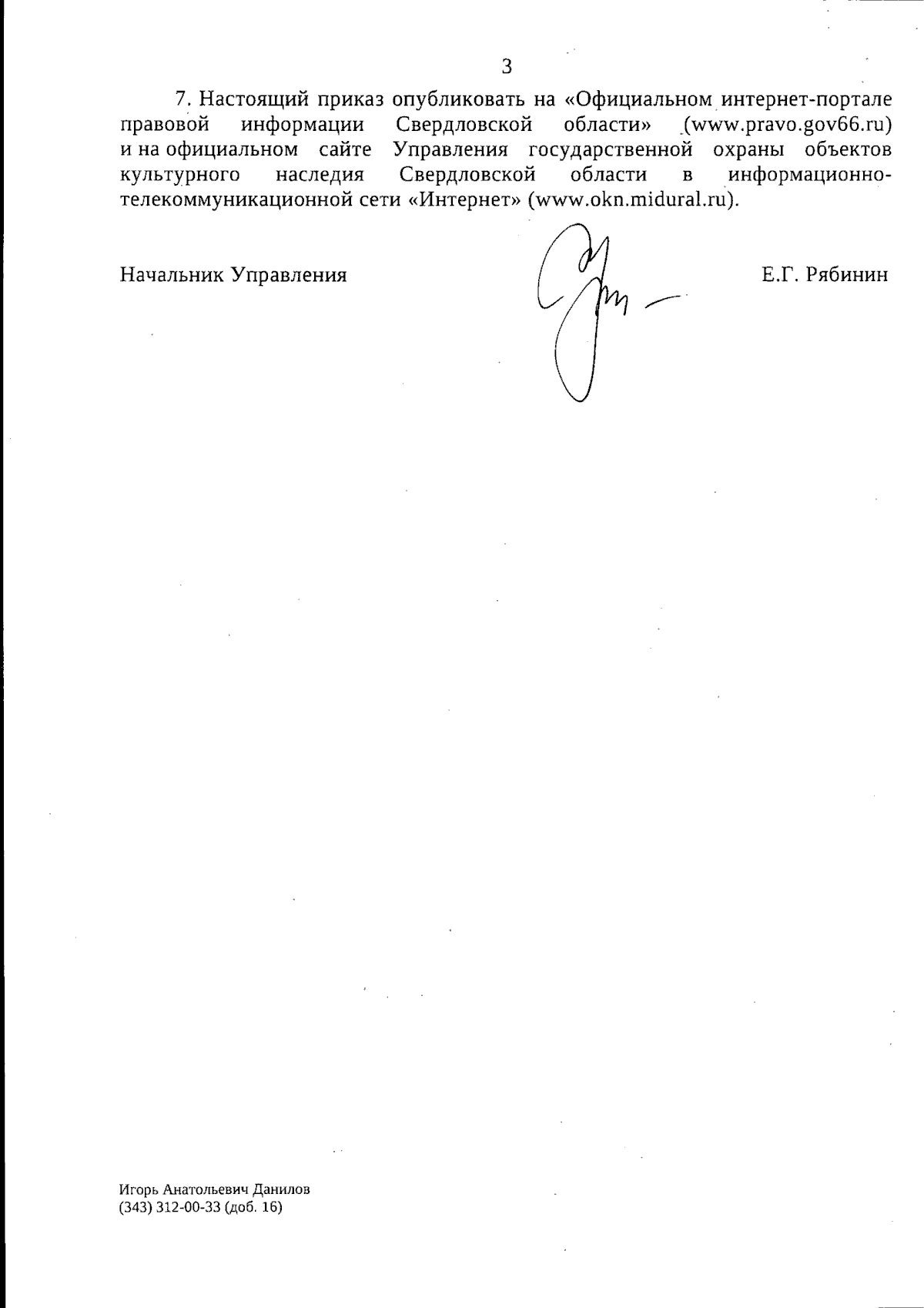 3

7. Настоящий приказ опубликовать на «Официальном интернет-портале правовой информации Свердловской области» (www.pravo.gov66.ru) и на официальном сайте Управления государственной охраны объектов культурного наследия Свердловской области в информационно-телекоммуникационной сети «Интернет» (www.okn.midural.ru).

Начальник Управления Е.Г. Рябинин

Игорь Анатольевич Данилов
(343) 312-00-33 (доб. 16)